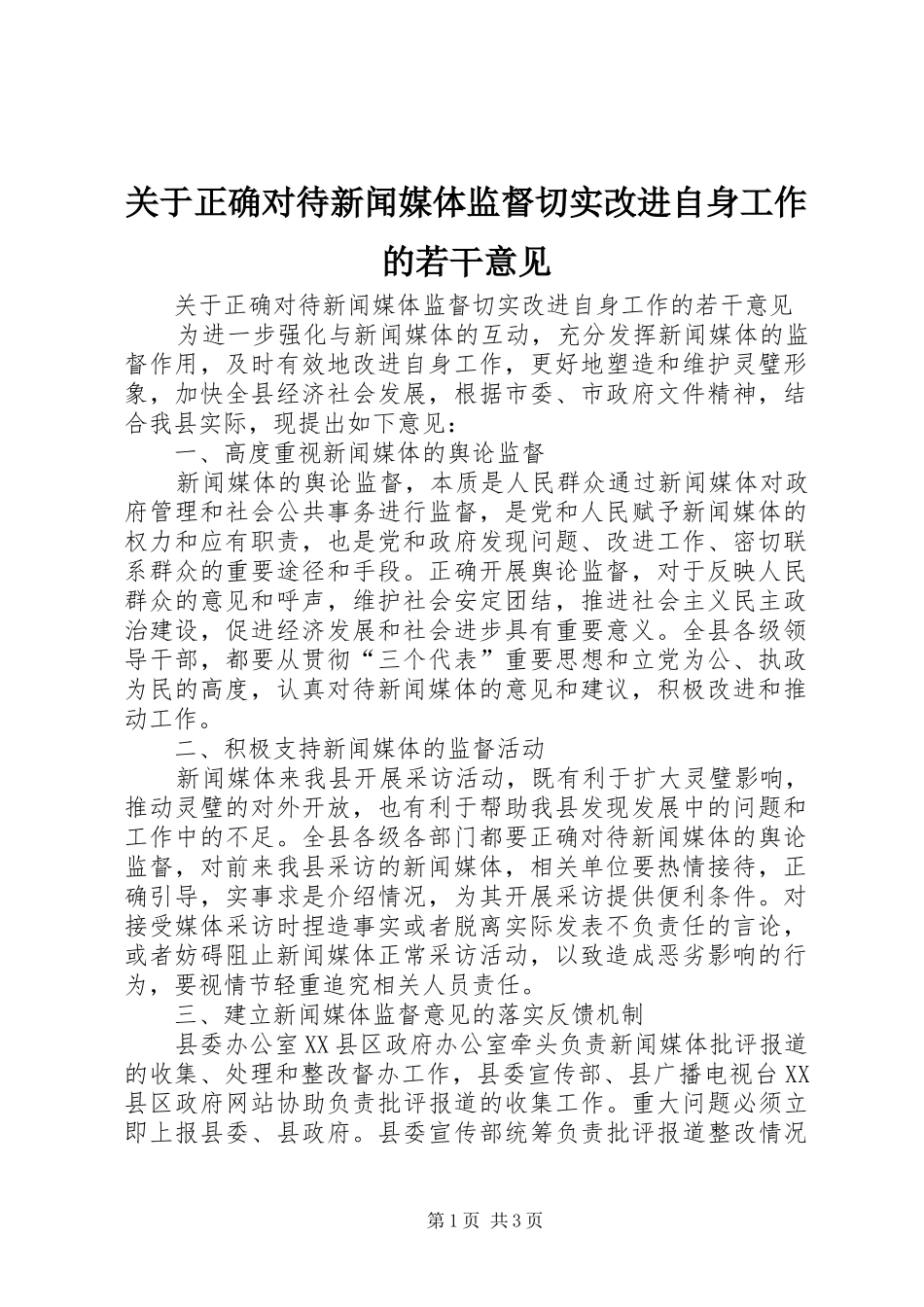 关于正确对待新闻媒体监督切实改进自身工作的若干意见

关于正确对待新闻媒体监督切实改进自身工作的若干意见

为进一步强化与新闻媒体的互动，充分发挥新闻媒体的监督作用，及时有效地改进自身工作，更好地塑造和维护灵璧形象，加快全县经济社会发展，根据市委、市政府文件精神，结合我县实际，现提出如下意见：

一、高度重视新闻媒体的舆论监督

新闻媒体的舆论监督，本质是人民群众通过新闻媒体对政府管理和社会公共事务进行监督，是党和人民赋予新闻媒体的权力和应有职责，也是党和政府发现问题、改进工作、密切联系群众的重要途径和手段。正确开展舆论监督，对于反映人民群众的意见和呼声，维护社会安定团结，推进社会主义民主政治建设，促进经济发展和社会进步具有重要意义。全县各级领导干部，都要从贯彻“三个代表”重要思想和立党为公、执政为民的高度，认真对待新闻媒体的意见和建议，积极改进和推动工作。

二、积极支持新闻媒体的监督活动

新闻媒体来我县开展采访活动，既有利于扩大灵璧影响，推动灵璧的对外开放，也有利于帮助我县发现发展中的问题和工作中的不足。全县各级各部门都要正确对待新闻媒体的舆论监督，对前来我县采访的新闻媒体，相关单位要热情接待，正确引导，实事求是介绍情况，为其开展采访提供便利条件。对接受媒体采访时捏造事实或者脱离实际发表不负责任的言论，或者妨碍阻止新闻媒体正常采访活动，以致造成恶劣影响的行为，要视情节轻重追究相关人员责任。

三、建立新闻媒体监督意见的落实反馈机制

县委办公室XX县区政府办公室牵头负责新闻媒体批评报道的收集、处理和整改督办工作，县委宣传部、县广播电视台XX县区政府网站协助负责批评报道的收集工作。重大问题必须立即上报县委、县政府。县委宣传部统筹负责批评报道整改情况

第1页 共3页